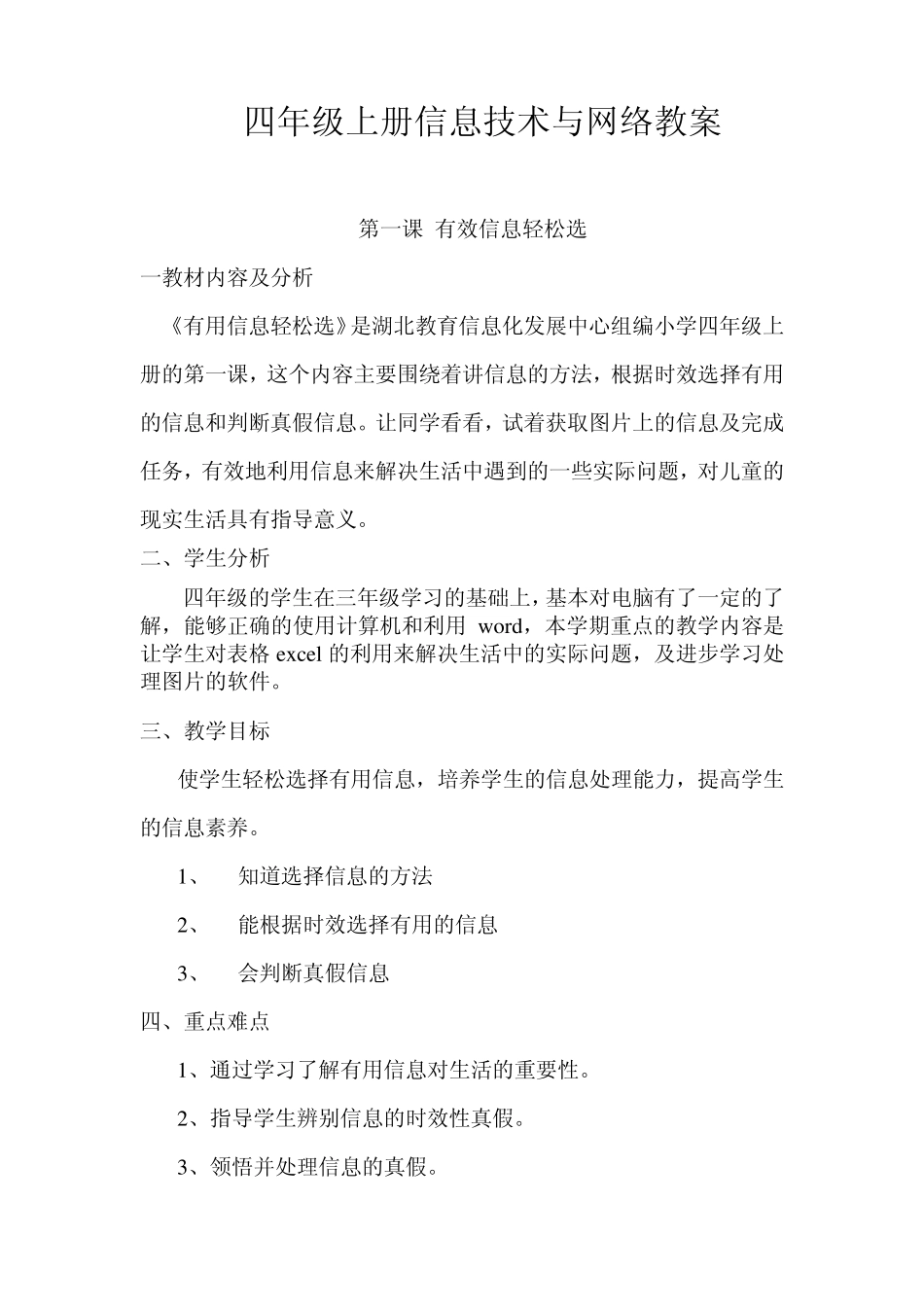 四年级上册信息技术与网络教案

第一课 有效信息轻松选

一教材内容及分析

《有用信息轻松选》是湖北教育信息化发展中心组编小学四年级上册的第一课，这个内容主要围绕着讲信息的方法，根据时效选择有用的信息和判断真假信息。让同学看看，试着获取图片上的信息及完成任务，有效地利用信息来解决生活中遇到的一些实际问题，对儿童的现实生活具有指导意义。

二、学生分析

四年级的学生在三年级学习的基础上，基本对电脑有了一定的了解，能够正确的使用计算机和利用 word，本学期重点的教学内容是让学生对表格 excel 的利用来解决生活中的实际问题，及进步学习处理图片的软件。

三、教学目标

使学生轻松选择有用信息，培养学生的信息处理能力，提高学生的信息素养。

1、 知道选择信息的方法

2、 能根据时效选择有用的信息

3、 会判断真假信息

四、重点难点

1、通过学习了解有用信息对生活的重要性。

2、指导学生辨别信息的时效性真假。

3、领悟并处理信息的真假。